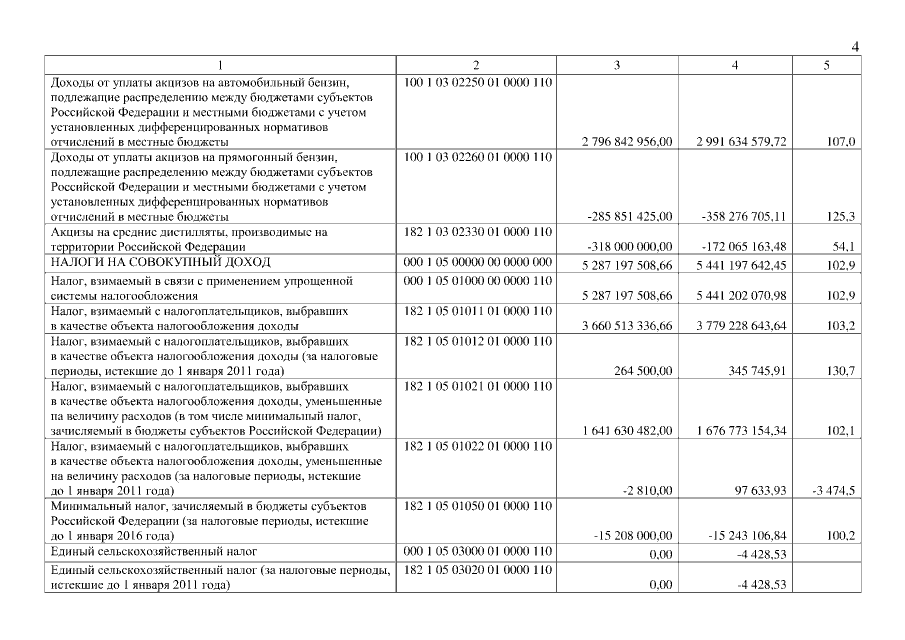 4

| 1 | 2 | 3 | 4 | 5 |
|---|---|---|---|---|
| Доходы от уплаты акцизов на автомобильный бензин, подлежащие распределению между бюджетами субъектов Российской Федерации и местными бюджетами с учетом установленных дифференцированных нормативов отчислений в местные бюджеты | 100 1 03 02250 01 0000 110 | 2 796 842 956,00 | 2 991 634 579,72 | 107,0 |
| Доходы от уплаты акцизов на прямогонный бензин, подлежащие распределению между бюджетами субъектов Российской Федерации и местными бюджетами с учетом установленных дифференцированных нормативов отчислений в местные бюджеты | 100 1 03 02260 01 0000 110 | -285 851 425,00 | -358 276 705,11 | 125,3 |
| Акцизы на средние дистилляты, производимые на территории Российской Федерации | 182 1 03 02330 01 0000 110 | -318 000 000,00 | -172 065 163,48 | 54,1 |
| НАЛОГИ НА СОВОКУПНЫЙ ДОХОД | 000 1 05 00000 00 0000 000 | 5 287 197 508,66 | 5 441 197 642,45 | 102,9 |
| Налог, взимаемый в связи с применением упрощенной системы налогообложения | 000 1 05 01000 00 0000 110 | 5 287 197 508,66 | 5 441 202 070,98 | 102,9 |
| Налог, взимаемый с налогоплательщиков, выбравших в качестве объекта налогообложения доходы | 182 1 05 01011 01 0000 110 | 3 660 513 336,66 | 3 779 228 643,64 | 103,2 |
| Налог, взимаемый с налогоплательщиков, выбравших в качестве объекта налогообложения доходы (за налоговые периоды, истекшие до 1 января 2011 года) | 182 1 05 01012 01 0000 110 | 264 500,00 | 345 745,91 | 130,7 |
| Налог, взимаемый с налогоплательщиков, выбравших в качестве объекта налогообложения доходы, уменьшенные на величину расходов (в том числе минимальный налог, зачисляемый в бюджеты субъектов Российской Федерации) | 182 1 05 01021 01 0000 110 | 1 641 630 482,00 | 1 676 773 154,34 | 102,1 |
| Налог, взимаемый с налогоплательщиков, выбравших в качестве объекта налогообложения доходы, уменьшенные на величину расходов (за налоговые периоды, истекшие до 1 января 2011 года) | 182 1 05 01022 01 0000 110 | -2 810,00 | 97 633,93 | -3 474,5 |
| Минимальный налог, зачисляемый в бюджеты субъектов Российской Федерации (за налоговые периоды, истекшие до 1 января 2016 года) | 182 1 05 01050 01 0000 110 | -15 208 000,00 | -15 243 106,84 | 100,2 |
| Единый сельскохозяйственный налог | 000 1 05 03000 01 0000 110 | 0,00 | -4 428,53 | |
| Единый сельскохозяйственный налог (за налоговые периоды, истекшие до 1 января 2011 года) | 182 1 05 03020 01 0000 110 | 0,00 | -4 428,53 | |